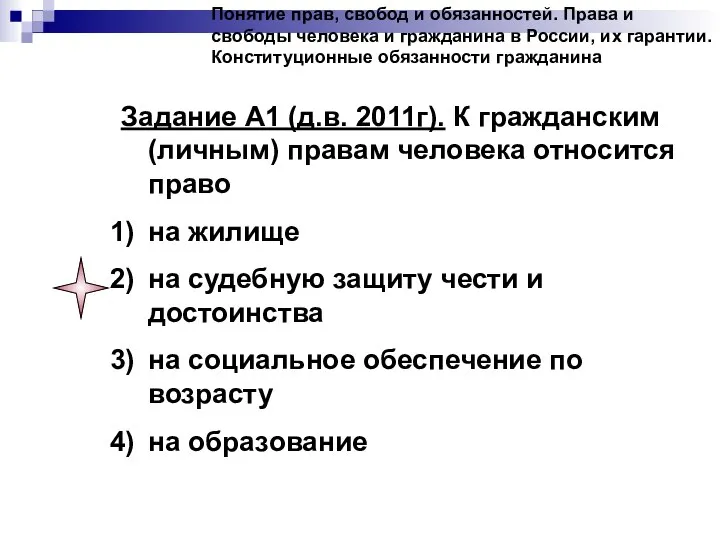 Понятие прав, свобод и обязанностей. Права и свободы человека и гражданина в России, их гарантии. Конституционные обязанности гражданина

Задание А1 (д.в. 2011г). К гражданским (личным) правам человека относится право

1) на жилище
2) на судебную защиту чести и достоинства
3) на социальное обеспечение по возрасту
4) на образование